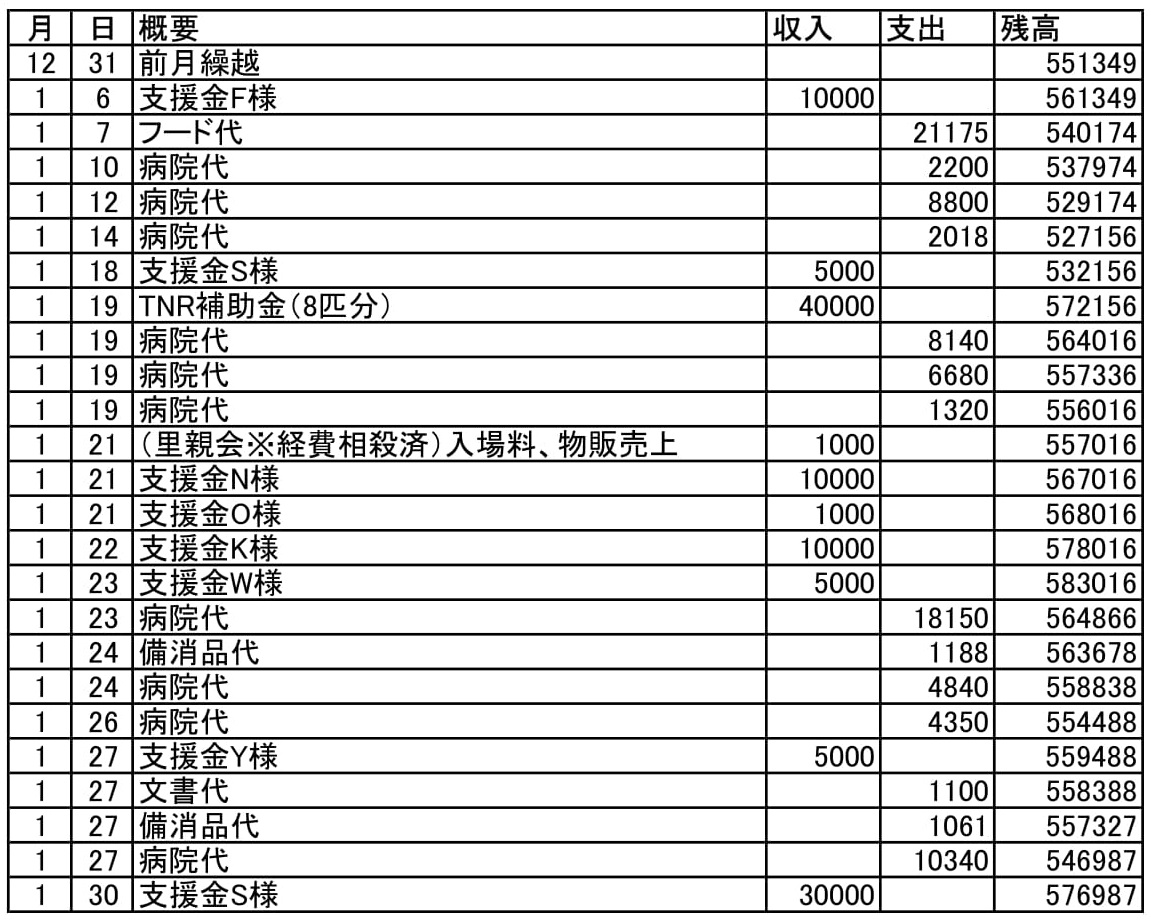 | 月 | 日 | 概要 | 収入 | 支出 | 残高 |
|---|---|---|---|---|---|
| 12 | 31 | 前月繰越 | | | 551349 |
| 1 | 6 | 支援金F様 | 10000 | | 561349 |
| 1 | 7 | フード代 | | 21175 | 540174 |
| 1 | 10 | 病院代 | | 2200 | 537974 |
| 1 | 12 | 病院代 | | 8800 | 529174 |
| 1 | 14 | 病院代 | | 2018 | 527156 |
| 1 | 18 | 支援金S様 | 5000 | | 532156 |
| 1 | 19 | TNR補助金(8匹分) | 40000 | | 572156 |
| 1 | 19 | 病院代 | | 8140 | 564016 |
| 1 | 19 | 病院代 | | 6680 | 557336 |
| 1 | 19 | 病院代 | | 1320 | 556016 |
| 1 | 21 | (里親会※経費相殺済)入場料、物販売上 | 1000 | | 557016 |
| 1 | 21 | 支援金N様 | 10000 | | 567016 |
| 1 | 21 | 支援金O様 | 1000 | | 568016 |
| 1 | 22 | 支援金K様 | 10000 | | 578016 |
| 1 | 23 | 支援金W様 | 5000 | | 583016 |
| 1 | 23 | 病院代 | | 18150 | 564866 |
| 1 | 24 | 備消品代 | | 1188 | 563678 |
| 1 | 24 | 病院代 | | 4840 | 558838 |
| 1 | 26 | 病院代 | | 4350 | 554488 |
| 1 | 27 | 支援金Y様 | 5000 | | 559488 |
| 1 | 27 | 文書代 | | 1100 | 558388 |
| 1 | 27 | 備消品代 | | 1061 | 557327 |
| 1 | 27 | 病院代 | | 10340 | 546987 |
| 1 | 30 | 支援金S様 | 30000 | | 576987 |